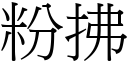 粉拂